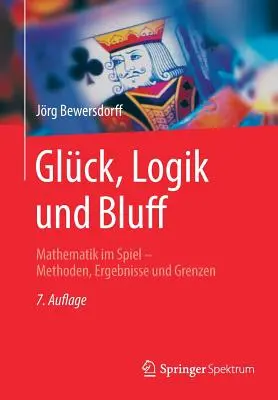 Jörg Bewersdorff

Glück, Logik und Bluff

Mathematik im Spiel – Methoden, Ergebnisse und Grenzen

7. Auflage

Springer Spektrum